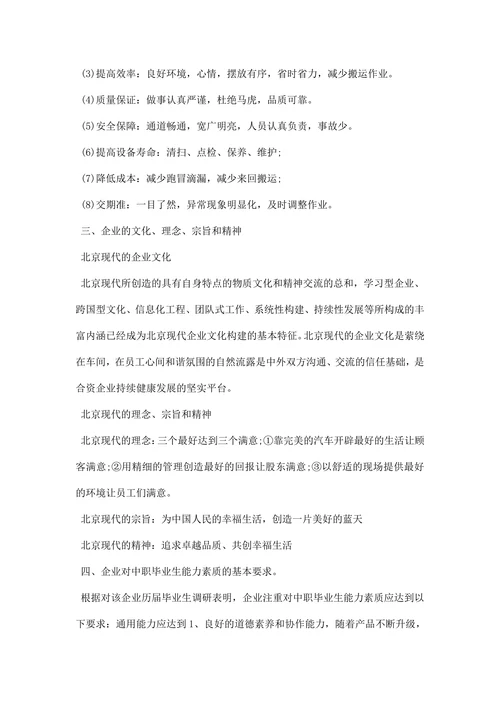 (3)提高效率：良好环境，心情，摆放有序，省时省力，减少搬运作业。

(4)质量保证：做事认真严谨，杜绝马虎，品质可靠。

(5)安全保障：通道畅通，宽广明亮，人员认真负责，事故少。

(6)提高设备寿命：清扫、点检、保养、维护；

(7)降低成本：减少跑冒滴漏，减少来回搬运；

(8)交期准：一目了然，异常现象明显化，及时调整作业。

三、企业的文化、理念、宗旨和精神

北京现代的企业文化

北京现代所创造的具有自身特点的物质文化和精神交流的总和，学习型企业、跨国型文化、信息化工程、团队式工作、系统性构建、持续性发展等所构成的丰富内涵已经成为北京现代企业文化构建的基本特征。北京现代的企业文化是萦绕在车间，在员工心间和谐氛围的自然流露是中外双方沟通、交流的信任基础，是合资企业持续健康发展的坚实平台。

北京现代的理念、宗旨和精神

北京现代的理念：三个最好达到三个满意；①靠完美的汽车开辟最好的生活让顾客满意；②用精细的管理创造最好的回报让股东满意；③以舒适的现场提供最好的环境让员工们满意。

北京现代的宗旨：为中国人民的幸福生活，创造一片美好的蓝天

北京现代的精神：追求卓越品质、共创幸福生活

四、企业对中职毕业生能力素质的基本要求。

根据对该企业历届毕业生调研表明，企业注重对中职毕业生能力素质应达到以下要求：通用能力应达到1、良好的道德素养和协作能力，随着产品不断升级，